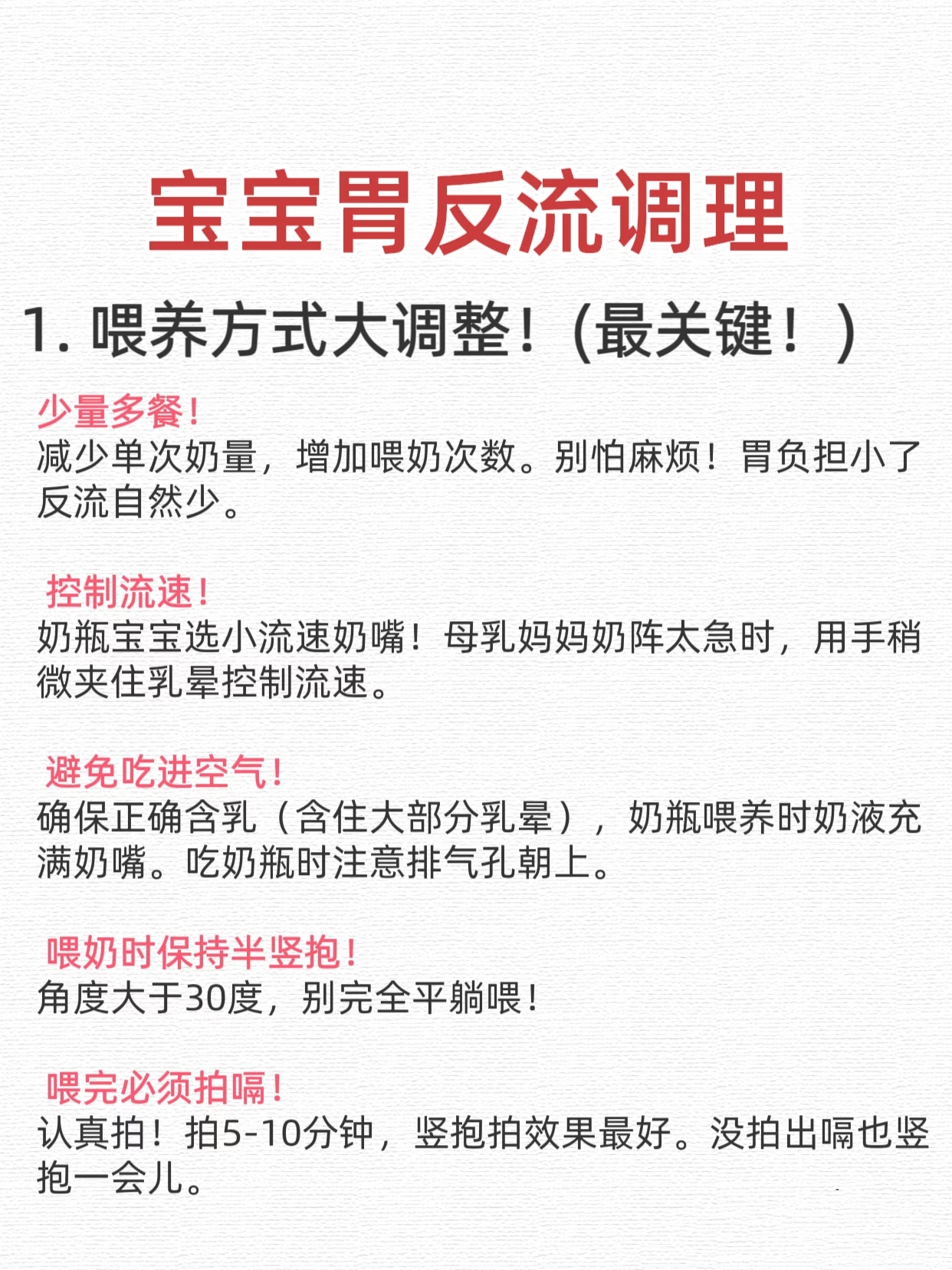 宝宝胃反流调理

1. 喂养方式大调整！(最关键！)

少量多餐！
减少单次奶量，增加喂奶次数。别怕麻烦！胃负担小了反流自然少。

控制流速！
奶瓶宝宝选小流速奶嘴！母乳妈妈奶阵太急时，用手稍微夹住乳晕控制流速。

避免吃进空气！
确保正确含乳（含住大部分乳晕），奶瓶喂养时奶液充满奶嘴。吃奶瓶时注意排气孔朝上。

喂奶时保持半竖抱！
角度大于30度，别完全平躺喂！

喂完必须拍嗝！
认真拍！拍5-10分钟，竖抱拍效果最好。没拍出嗝也竖抱一会儿。